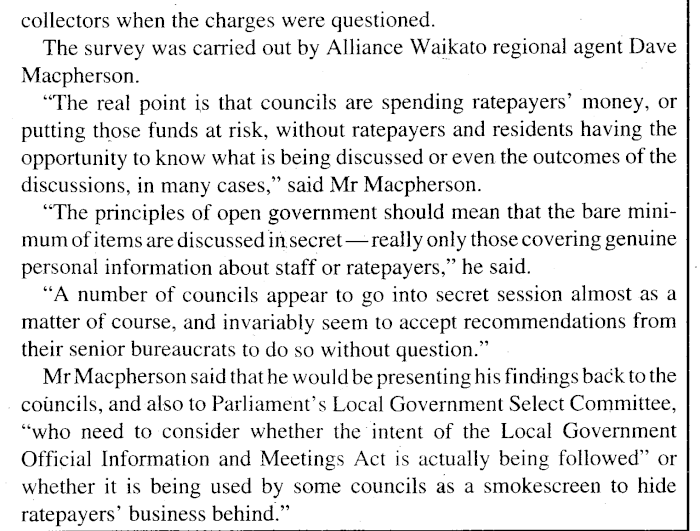 collectors when the charges were questioned.

The survey was carried out by Alliance Waikato regional agent Dave Macpherson.

"The real point is that councils are spending ratepayers' money, or putting those funds at risk, without ratepayers and residents having the opportunity to know what is being discussed or even the outcomes of the discussions, in many cases," said Mr Macpherson.

"The principles of open government should mean that the bare minimum of items are discussed in secret — really only those covering genuine personal information about staff or ratepayers," he said.

"A number of councils appear to go into secret session almost as a matter of course, and invariably seem to accept recommendations from their senior bureaucrats to do so without question."

Mr Macpherson said that he would be presenting his findings back to the councils, and also to Parliament's Local Government Select Committee, "who need to consider whether the intent of the Local Government Official Information and Meetings Act is actually being followed" or whether it is being used by some councils as a smokescreen to hide ratepayers' business behind."